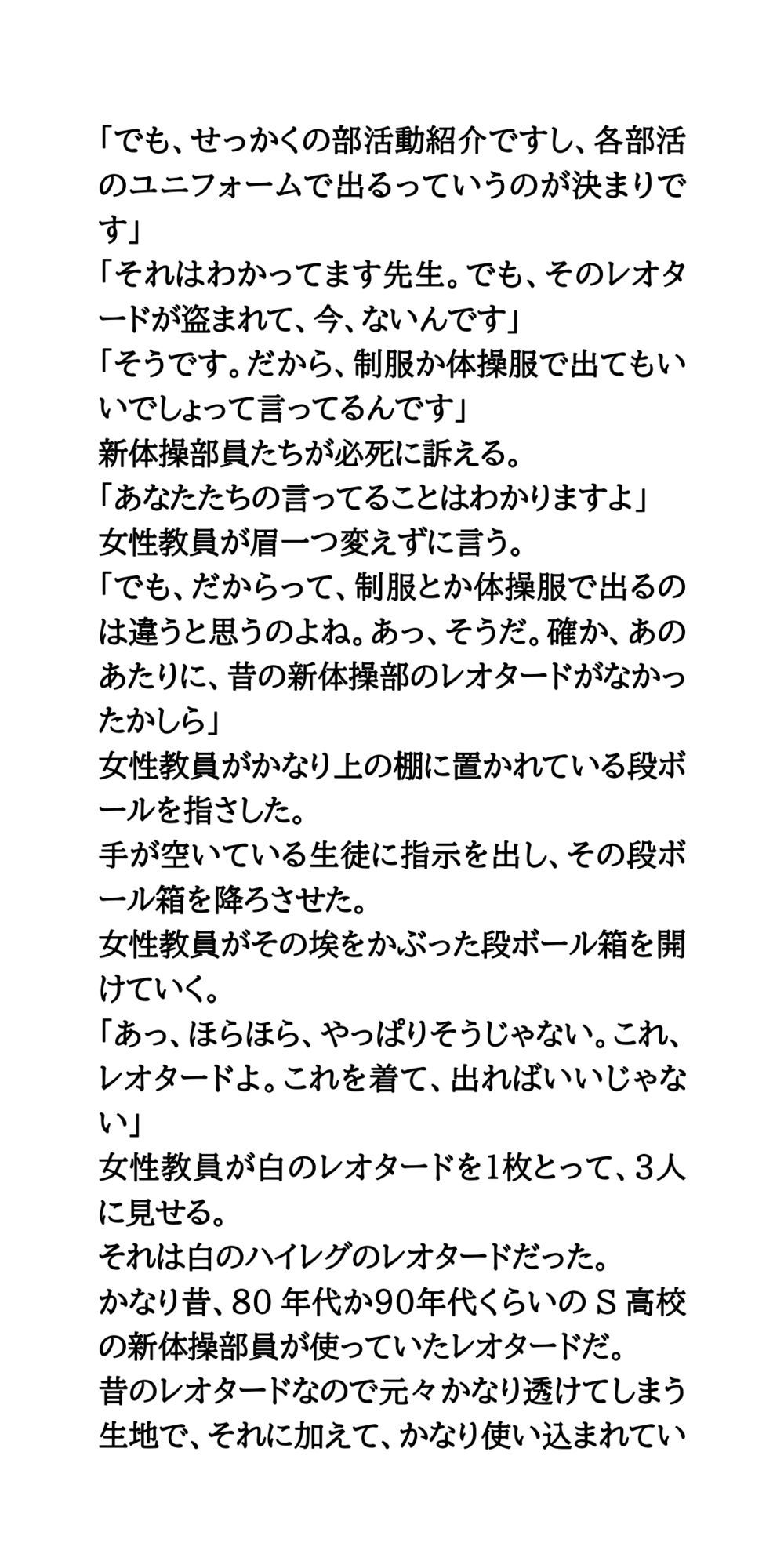 「でも、せっかくの部活動紹介ですし、各部活のユニフォームで出るっていうのが決まりです」
「それはわかってます先生。でも、そのレオタードが盗まれて、今、ないんです」
「そうです。だから、制服か体操服で出てもいいでしょって言ってるんです」
新体操部員たちが必死に訴える。
「あなたたちの言ってることはわかりますよ」
女性教員が眉一つ変えずに言う。
「でも、だからって、制服とか体操服で出るのは違うと思うのよね。あっ、そうだ。確か、あのあたりに、昔の新体操部のレオタードがなかったかしら」
女性教員がかなり上の棚に置かれている段ボールを指さした。
手が空いている生徒に指示を出し、その段ボール箱を降ろさせた。
女性教員がその埃をかぶった段ボール箱を開けていく。
「あっ、ほらほら、やっぱりそうじゃない。これ、レオタードよ。これを着て、出ればいいじゃない」
女性教員が白のレオタードを1枚とって、3人に見せる。
それは白のハイレグのレオタードだった。
かなり昔、80 年代か90年代くらいの S 高校の新体操部員が使っていたレオタードだ。
昔のレオタードなので元々かなり透けてしまう生地で、それに加えて、かなり使い込まれてい